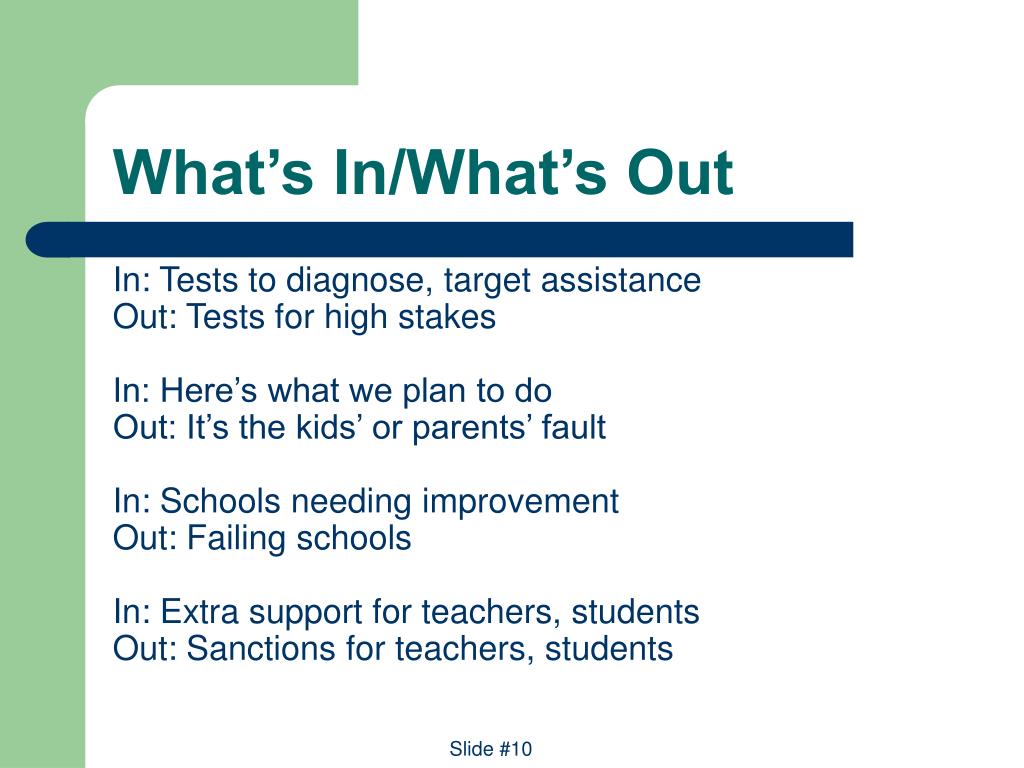 What’s In/What’s Out

In: Tests to diagnose, target assistance
Out: Tests for high stakes

In: Here’s what we plan to do
Out: It’s the kids’ or parents’ fault

In: Schools needing improvement
Out: Failing schools

In: Extra support for teachers, students
Out: Sanctions for teachers, students

Slide #10